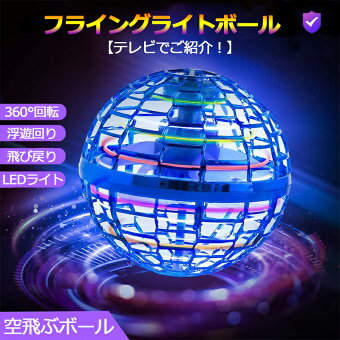 フライングライトボール

【テレビでご紹介！】

360°回転

浮遊回り

飛び戻り

LEDライト

空飛ぶボール